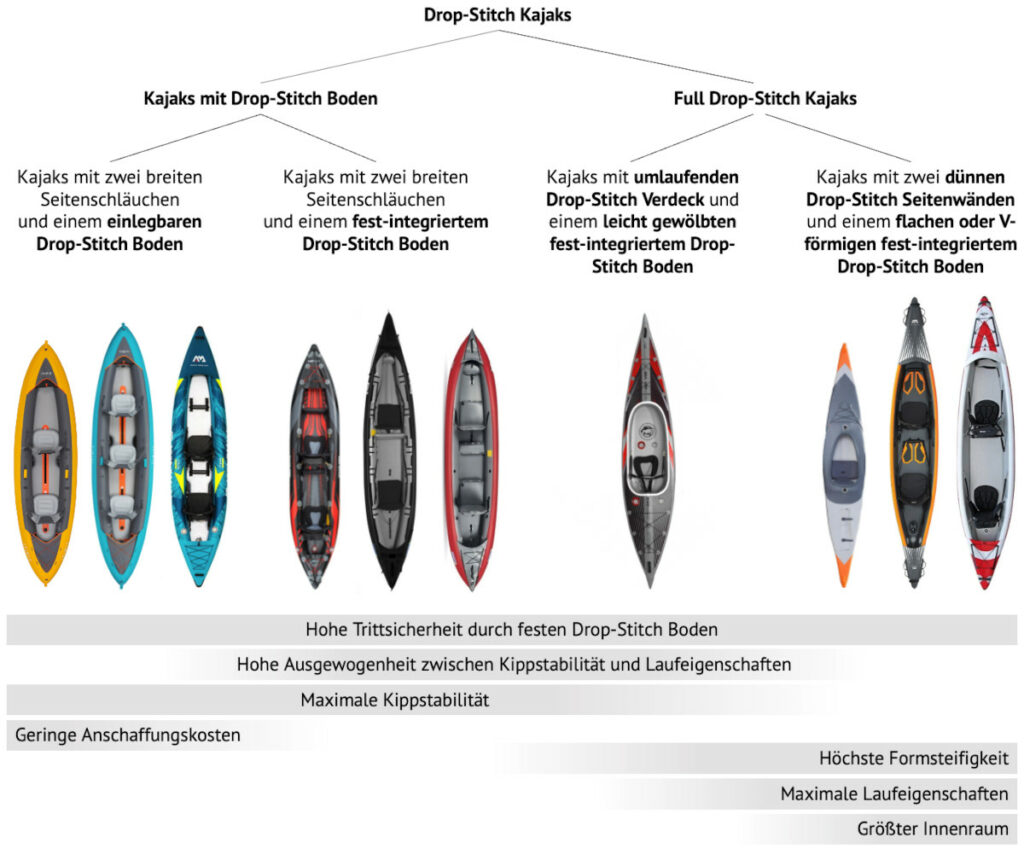 Drop-Stitch Kajaks

Kajaks mit Drop-Stitch Boden

Full Drop-Stitch Kajaks

Kajaks mit zwei breiten Seitenschläuchen und einem einlegbaren Drop-Stitch Boden

Kajaks mit zwei breiten Seitenschläuchen und einem fest-integriertem Drop-Stitch Boden

Kajaks mit umlaufenden Drop-Stitch Verdeck und einem leicht gewölbten fest-integriertem Drop-Stitch Boden

Kajaks mit zwei dünnen Drop-Stitch Seitenwänden und einem flachen oder V-förmigen fest-integriertem Drop-Stitch Boden

Hohe Trittsicherheit durch festen Drop-Stitch Boden

Hohe Ausgewogenheit zwischen Kippstabilität und Laufeigenschaften

Maximale Kippstabilität

Geringe Anschaffungskosten

Höchste Formsteifigkeit

Maximale Laufeigenschaften

Größter Innenraum